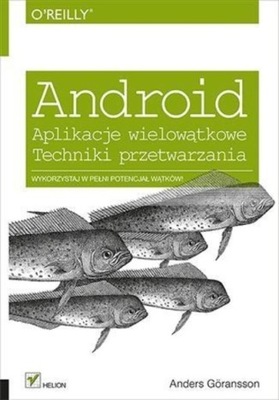 O'REILLY®

Android
Aplikacje wielowątkowe
Techniki przetwarzania

WYKORZYSTAJ W PEŁNI POTENCJAŁ WĄTKÓW!

HELION

Anders Göransson